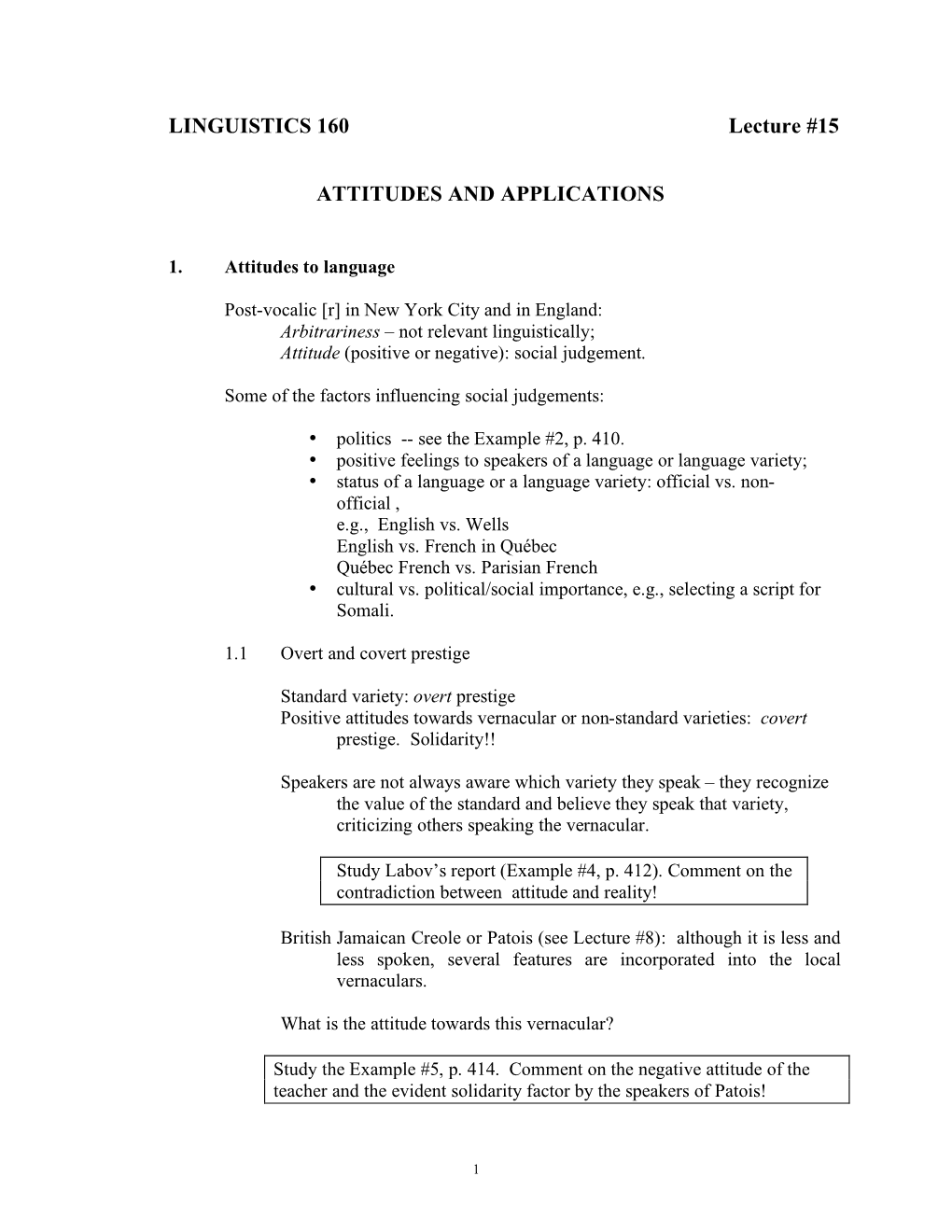 LINGUISTICS 160 Lecture #15

ATTITUDES AND APPLICATIONS

1. Attitudes to language

Post-vocalic [r] in New York City and in England:
Arbitrariness – not relevant linguistically;
Attitude (positive or negative): social judgement.

Some of the factors influencing social judgements:

• politics -- see the Example #2, p. 410.
• positive feelings to speakers of a language or language variety;
• status of a language or a language variety: official vs. non-official ,
e.g., English vs. Wells
English vs. French in Québec
Québec French vs. Parisian French
• cultural vs. political/social importance, e.g., selecting a script for Somali.

1.1 Overt and covert prestige

Standard variety: overt prestige
Positive attitudes towards vernacular or non-standard varieties: covert prestige. Solidarity!!

Speakers are not always aware which variety they speak – they recognize the value of the standard and believe they speak that variety, criticizing others speaking the vernacular.

Study Labov's report (Example #4, p. 412). Comment on the contradiction between attitude and reality!

British Jamaican Creole or Patois (see Lecture #8): although it is less and less spoken, several features are incorporated into the local vernaculars.

What is the attitude towards this vernacular?

Study the Example #5, p. 414. Comment on the negative attitude of the teacher and the evident solidarity factor by the speakers of Patois!

1